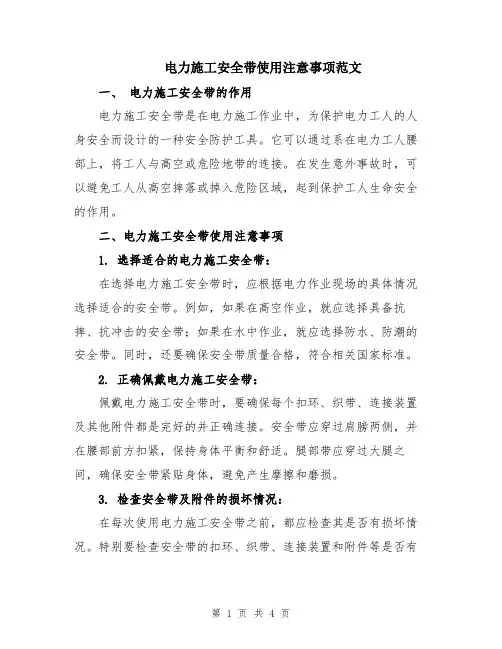 电力施工安全带使用注意事项范文

一、 电力施工安全带的作用

电力施工安全带是在电力施工作业中，为保护电力工人的人身安全而设计的一种安全防护工具。它可以通过系在电力工人腰部上，将工人与高空或危险地带的连接。在发生意外事故时，可以避免工人从高空摔落或掉入危险区域，起到保护工人生命安全的作用。

二、电力施工安全带使用注意事项

1. 选择适合的电力施工安全带：

在选择电力施工安全带时，应根据电力作业现场的具体情况选择适合的安全带。例如，如果在高空作业，就应选择具备抗摔、抗冲击的安全带；如果在水中作业，就应选择防水、防潮的安全带。同时，还要确保安全带质量合格，符合相关国家标准。

2. 正确佩戴电力施工安全带：

佩戴电力施工安全带时，要确保每个扣环、织带、连接装置及其他附件都是完好的并正确连接。安全带应穿过肩膀两侧，并在腰部前方扣紧，保持身体平衡和舒适。腿部带应穿过大腿之间，确保安全带紧贴身体，避免产生摩擦和磨损。

3. 检查安全带及附件的损坏情况：

在每次使用电力施工安全带之前，都应检查其是否有损坏情况。特别要检查安全带的扣环、织带、连接装置和附件等是否有

第 1 页 共 4 页